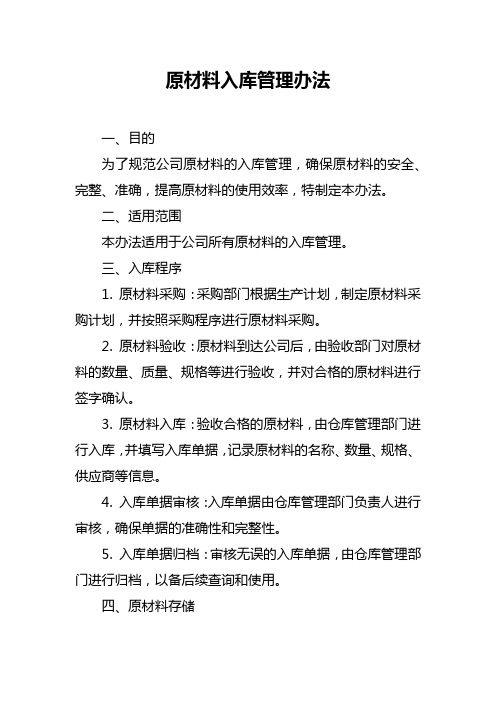 原材料入库管理办法

一、目的

为了规范公司原材料的入库管理，确保原材料的安全、完整、准确，提高原材料的使用效率，特制定本办法。

二、适用范围

本办法适用于公司所有原材料的入库管理。

三、入库程序

1. 原材料采购：采购部门根据生产计划，制定原材料采购计划，并按照采购程序进行原材料采购。

2. 原材料验收：原材料到达公司后，由验收部门对原材料的数量、质量、规格等进行验收，并对合格的原材料进行签字确认。

3. 原材料入库：验收合格的原材料，由仓库管理部门进行入库，并填写入库单据，记录原材料的名称、数量、规格、供应商等信息。

4. 入库单据审核：入库单据由仓库管理部门负责人进行审核，确保单据的准确性和完整性。

5. 入库单据归档：审核无误的入库单据，由仓库管理部门进行归档，以备后续查询和使用。

四、原材料存储